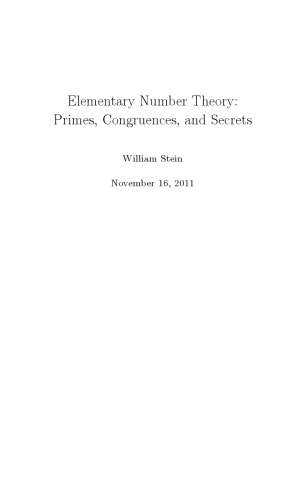 Elementary Number Theory:
Primes, Congruences, and Secrets

William Stein

November 16, 2011